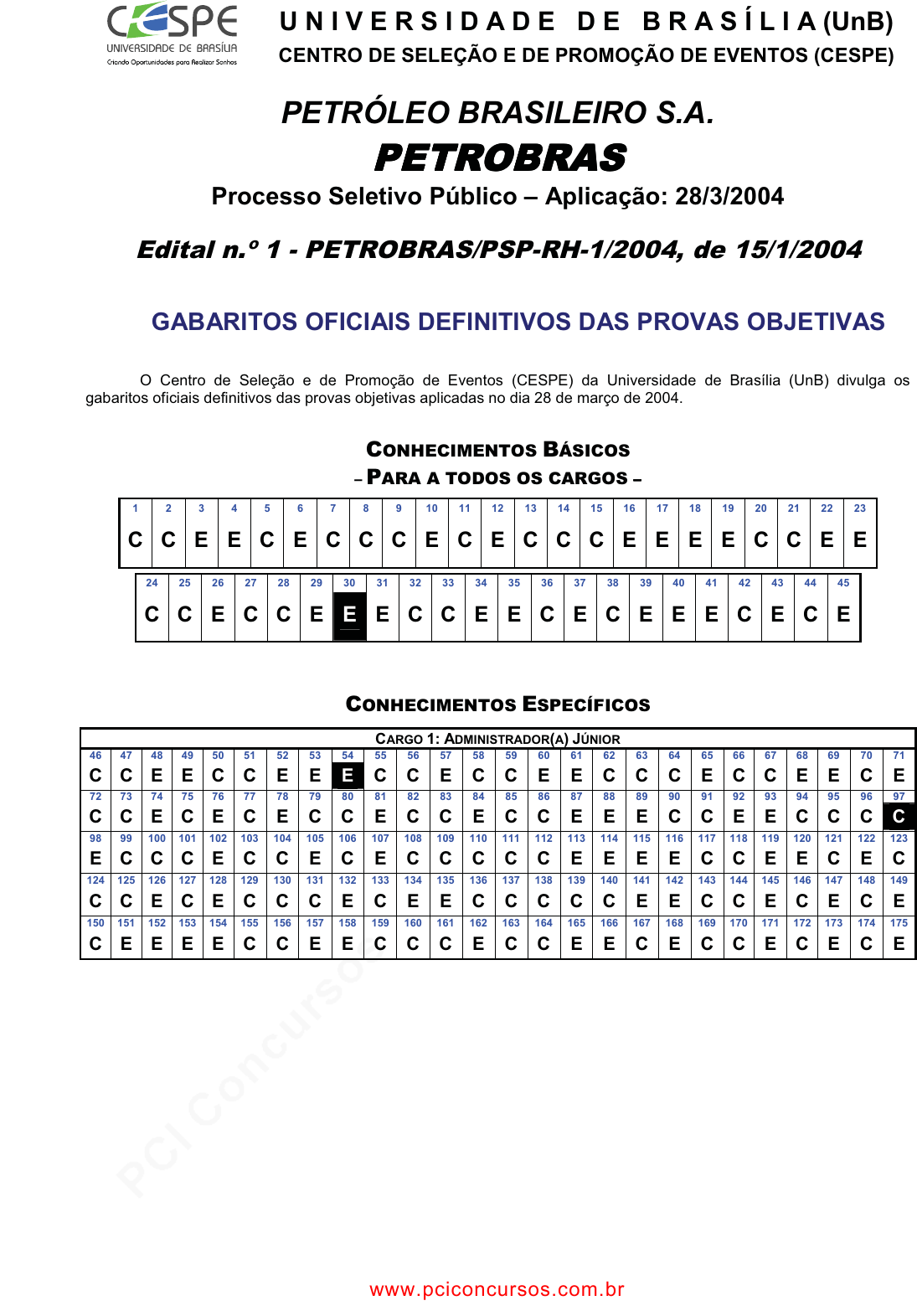 CESPE
UNIVERSIDADE DE BRASÍLIA
Criando Oportunidades para Realizar Sonhos

UNIVERSIDADE DE BRASÍLIA (UnB)
CENTRO DE SELEÇÃO E DE PROMOÇÃO DE EVENTOS (CESPE)

PETRÓLEO BRASILEIRO S.A.
PETROBRAS
Processo Seletivo Público – Aplicação: 28/3/2004

Edital n.º 1 - PETROBRAS/PSP-RH-1/2004, de 15/1/2004

GABARITOS OFICIAIS DEFINITIVOS DAS PROVAS OBJETIVAS

O Centro de Seleção e de Promoção de Eventos (CESPE) da Universidade de Brasília (UnB) divulga os gabaritos oficiais definitivos das provas objetivas aplicadas no dia 28 de março de 2004.

CONHECIMENTOS BÁSICOS
– PARA A TODOS OS CARGOS –

| 1 | 2 | 3 | 4 | 5 | 6 | 7 | 8 | 9 | 10 | 11 | 12 | 13 | 14 | 15 | 16 | 17 | 18 | 19 | 20 | 21 | 22 | 23 |
|---|---|---|---|---|---|---|---|---|---|---|---|---|---|---|---|---|---|---|---|---|---|---|
| C | C | E | E | C | E | C | C | C | E | C | E | C | C | C | E | E | E | E | C | C | E | E |

| 24 | 25 | 26 | 27 | 28 | 29 | 30 | 31 | 32 | 33 | 34 | 35 | 36 | 37 | 38 | 39 | 40 | 41 | 42 | 43 | 44 | 45 |
|---|---|---|---|---|---|---|---|---|---|---|---|---|---|---|---|---|---|---|---|---|---|
| C | C | E | C | C | E | E | E | C | C | E | E | C | E | C | E | E | E | C | E | C | E |

CONHECIMENTOS ESPECÍFICOS

CARGO 1: ADMINISTRADOR(A) JÚNIOR

| 46 | 47 | 48 | 49 | 50 | 51 | 52 | 53 | 54 | 55 | 56 | 57 | 58 | 59 | 60 | 61 | 62 | 63 | 64 | 65 | 66 | 67 | 68 | 69 | 70 | 71 |
|---|---|---|---|---|---|---|---|---|---|---|---|---|---|---|---|---|---|---|---|---|---|---|---|---|---|
| C | C | E | E | C | C | E | E | E | C | C | E | C | C | E | E | C | C | C | E | C | C | E | E | C | E |
| 72 | 73 | 74 | 75 | 76 | 77 | 78 | 79 | 80 | 81 | 82 | 83 | 84 | 85 | 86 | 87 | 88 | 89 | 90 | 91 | 92 | 93 | 94 | 95 | 96 | 97 |
| C | C | E | C | E | C | E | C | C | E | C | C | E | C | C | E | E | E | C | C | E | E | C | C | C | C |
| 98 | 99 | 100 | 101 | 102 | 103 | 104 | 105 | 106 | 107 | 108 | 109 | 110 | 111 | 112 | 113 | 114 | 115 | 116 | 117 | 118 | 119 | 120 | 121 | 122 | 123 |
| E | C | C | C | E | C | C | E | C | E | C | C | C | C | C | E | E | E | E | C | C | E | E | C | E | C |
| 124 | 125 | 126 | 127 | 128 | 129 | 130 | 131 | 132 | 133 | 134 | 135 | 136 | 137 | 138 | 139 | 140 | 141 | 142 | 143 | 144 | 145 | 146 | 147 | 148 | 149 |
| C | C | E | C | E | C | C | C | E | C | E | E | C | C | C | C | C | E | E | C | C | E | C | E | C | E |
| 150 | 151 | 152 | 153 | 154 | 155 | 156 | 157 | 158 | 159 | 160 | 161 | 162 | 163 | 164 | 165 | 166 | 167 | 168 | 169 | 170 | 171 | 172 | 173 | 174 | 175 |
| C | E | E | E | E | C | C | E | E | C | C | C | E | C | C | E | E | C | E | C | C | E | C | E | C | E |

PCI Concursos

www.pciconcursos.com.br